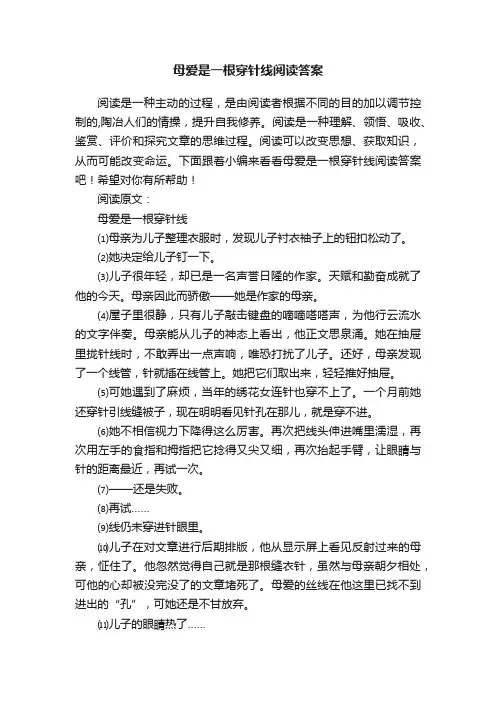 母爱是一根穿针线阅读答案

阅读是一种主动的过程，是由阅读者根据不同的目的加以调节控制的,陶冶人们的情操，提升自我修养。阅读是一种理解、领悟、吸收、鉴赏、评价和探究文章的思维过程。阅读可以改变思想、获取知识，从而可能改变命运。下面跟着小编来看看母爱是一根穿针线阅读答案吧！希望对你有所帮助！

阅读原文：

母爱是一根穿针线

⑴母亲为儿子整理衣服时，发现儿子衬衣袖子上的钮扣松动了。

⑵她决定给儿子钉一下。

⑶儿子很年轻，却已是一名声誉日隆的作家。天赋和勤奋成就了他的今天。母亲因此而骄傲——她是作家的母亲。

⑷屋子里很静，只有儿子敲击键盘的嘀嘀嗒嗒声，为他行云流水的文字伴奏。母亲能从儿子的神态上看出，他正文思泉涌。她在抽屉里拢针线时，不敢弄出一点声响，唯恐打扰了儿子。还好，母亲发现了一个线管，针就插在线管上。她把它们取出来，轻轻推好抽屉。

⑸可她遇到了麻烦，当年的绣花女连针也穿不上了。一个月前她还穿针引线缝被子，现在明明看见针孔在那儿，就是穿不进。

⑹她不相信视力下降得这么厉害。再次把线头伸进嘴里濡湿，再次用左手的食指和拇指把它捻得又尖又细，再次抬起手臂，让眼睛与针的距离最近，再试一次。

⑺——还是失败。

⑻再试……

⑼线仍未穿进针眼里。

⑽儿子在对文章进行后期排版，他从显示屏上看见反射过来的母亲，怔住了。他忽然觉得自己就是那根缝衣针，虽然与母亲朝夕相处，可他的心却被没完没了的文章堵死了。母爱的丝线在他这里已找不到进出的“孔”，可她还是不甘放弃。

⑾儿子的眼睛热了……